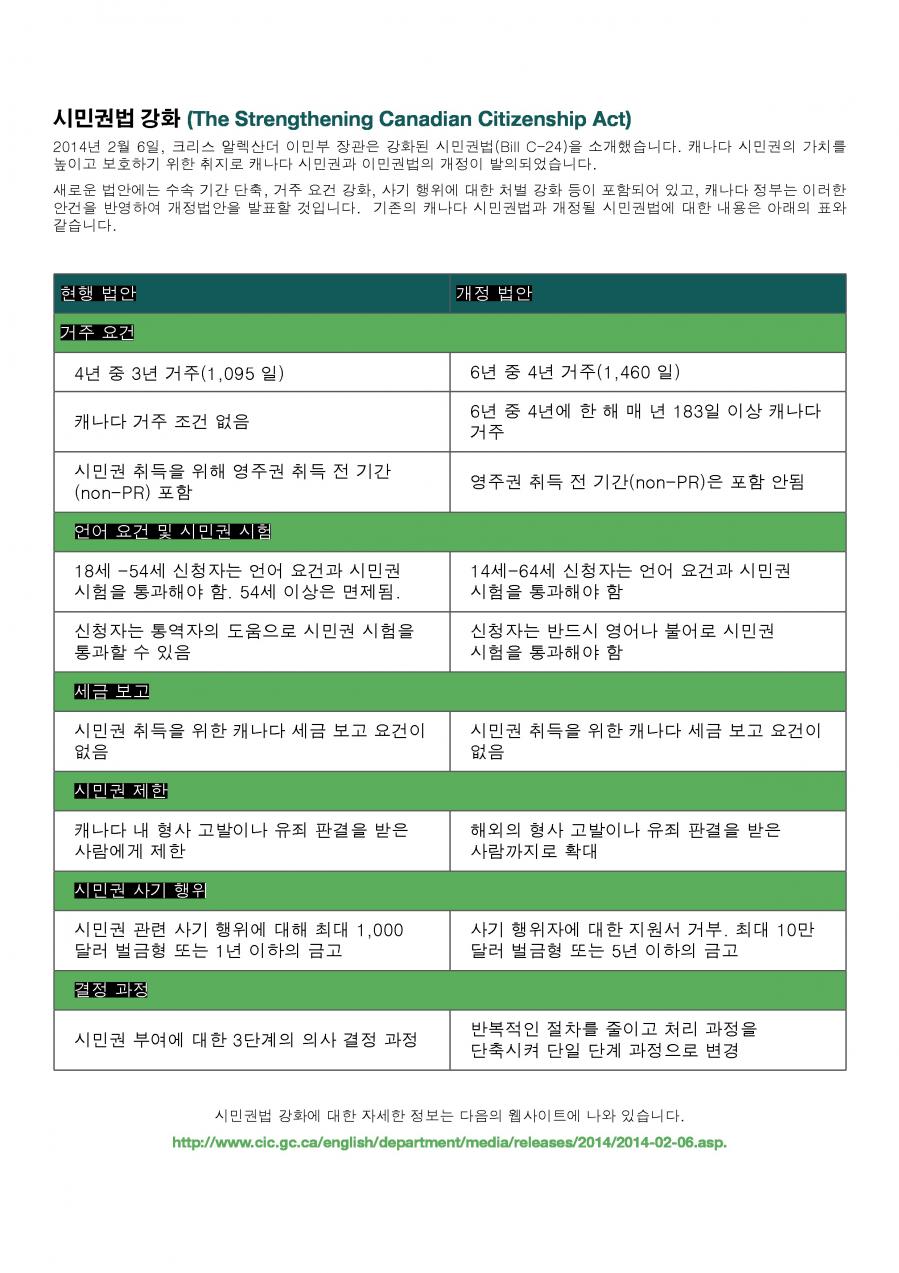 시민권법 강화 (The Strengthening Canadian Citizenship Act)

2014년 2월 6일, 크리스 알렉산더 이민부 장관은 강화된 시민권법(Bill C-24)을 소개했습니다. 캐나다 시민권의 가치를 높이고 보호하기 위한 취지로 캐나다 시민권과 이민권법의 개정이 발의되었습니다.

새로운 법안에는 수속 기간 단축, 거주 요건 강화, 사기 행위에 대한 처벌 강화 등이 포함되어 있고, 캐나다 정부는 이러한 안건을 반영하여 개정법안을 발표할 것입니다. 기존의 캐나다 시민권법과 개정될 시민권법에 대한 내용은 아래의 표와 같습니다.

| 현행 법안 | 개정 법안 |
|---|---|
| 거주 요건 | |
| 4년 중 3년 거주(1,095 일) | 6년 중 4년 거주(1,460 일) |
| 캐나다 거주 조건 없음 | 6년 중 4년에 한 해 매 년 183일 이상 캐나다 거주 |
| 시민권 취득을 위해 영주권 취득 전 기간 (non-PR) 포함 | 영주권 취득 전 기간(non-PR)은 포함 안됨 |
| 언어 요건 및 시민권 시험 | |
| 18세 -54세 신청자는 언어 요건과 시민권 시험을 통과해야 함. 54세 이상은 면제됨. | 14세-64세 신청자는 언어 요건과 시민권 시험을 통과해야 함 |
| 신청자는 통역자의 도움으로 시민권 시험을 통과할 수 있음 | 신청자는 반드시 영어나 불어로 시민권 시험을 통과해야 함 |
| 세금 보고 | |
| 시민권 취득을 위한 캐나다 세금 보고 요건이 없음 | 시민권 취득을 위한 캐나다 세금 보고 요건이 없음 |
| 시민권 제한 | |
| 캐나다 내 형사 고발이나 유죄 판결을 받은 사람에게 제한 | 해외의 형사 고발이나 유죄 판결을 받은 사람까지로 확대 |
| 시민권 사기 행위 | |
| 시민권 관련 사기 행위에 대해 최대 1,000 달러 벌금형 또는 1년 이하의 금고 | 사기 행위자에 대한 지원서 거부. 최대 10만 달러 벌금형 또는 5년 이하의 금고 |
| 결정 과정 | |
| 시민권 부여에 대한 3단계의 의사 결정 과정 | 반복적인 절차를 줄이고 처리 과정을 단축시켜 단일 단계 과정으로 변경 |

시민권법 강화에 대한 자세한 정보는 다음의 웹사이트에 나와 있습니다.

http://www.cic.gc.ca/english/department/media/releases/2014/2014-02-06.asp.